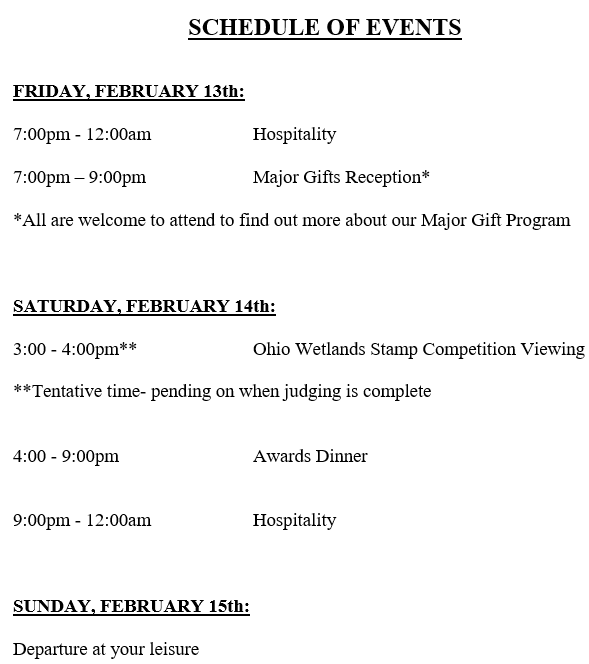 SCHEDULE OF EVENTS

FRIDAY, FEBRUARY 13th:

7:00pm - 12:00am Hospitality

7:00pm – 9:00pm Major Gifts Reception*

*All are welcome to attend to find out more about our Major Gift Program

SATURDAY, FEBRUARY 14th:

3:00 - 4:00pm** Ohio Wetlands Stamp Competition Viewing

**Tentative time- pending on when judging is complete

4:00 - 9:00pm Awards Dinner

9:00pm - 12:00am Hospitality

SUNDAY, FEBRUARY 15th:

Departure at your leisure